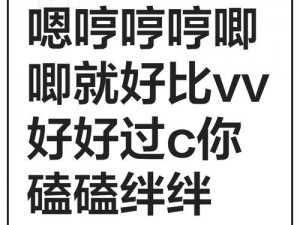 嗯哼哼哼唧唧就好比vv好好过c你磕磕绊绊